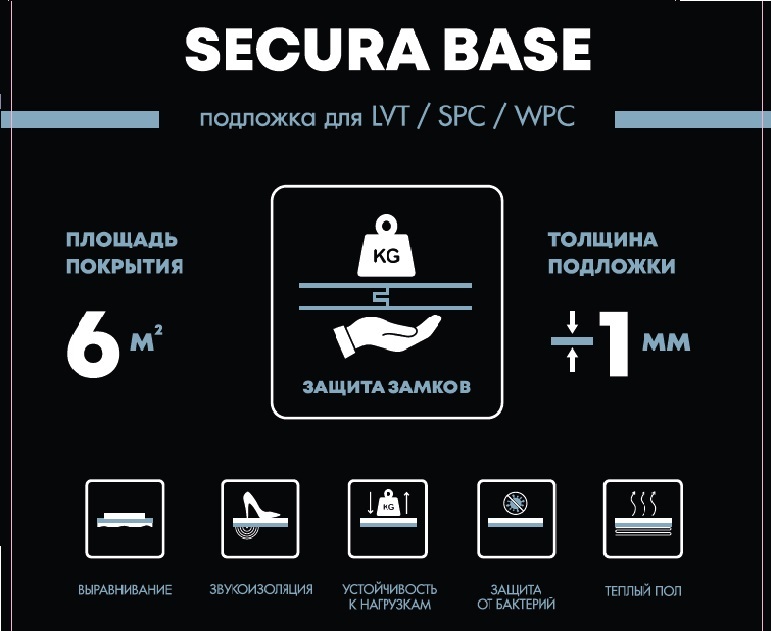 SECURA BASE

подложка для LVT / SPC / WPC

ПЛОЩАДЬ ПОКРЫТИЯ

6 $м^2$

KG

ЗАЩИТА ЗАМКОВ

ТОЛЩИНА ПОДЛОЖКИ

1 мм

KG

ВЫРАВНИВАНИЕ

ЗВУКОИЗОЛЯЦИЯ

УСТОЙЧИВОСТЬ К НАГРУЗКАМ

ЗАЩИТА ОТ БАКТЕРИЙ

ТЕПЛЫЙ ПОЛ